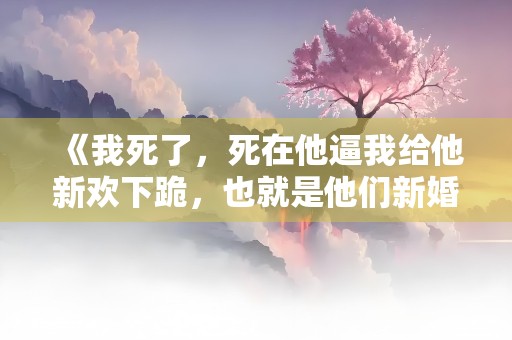 《我死了，死在他逼我给他新欢下跪，也就是他们新婚